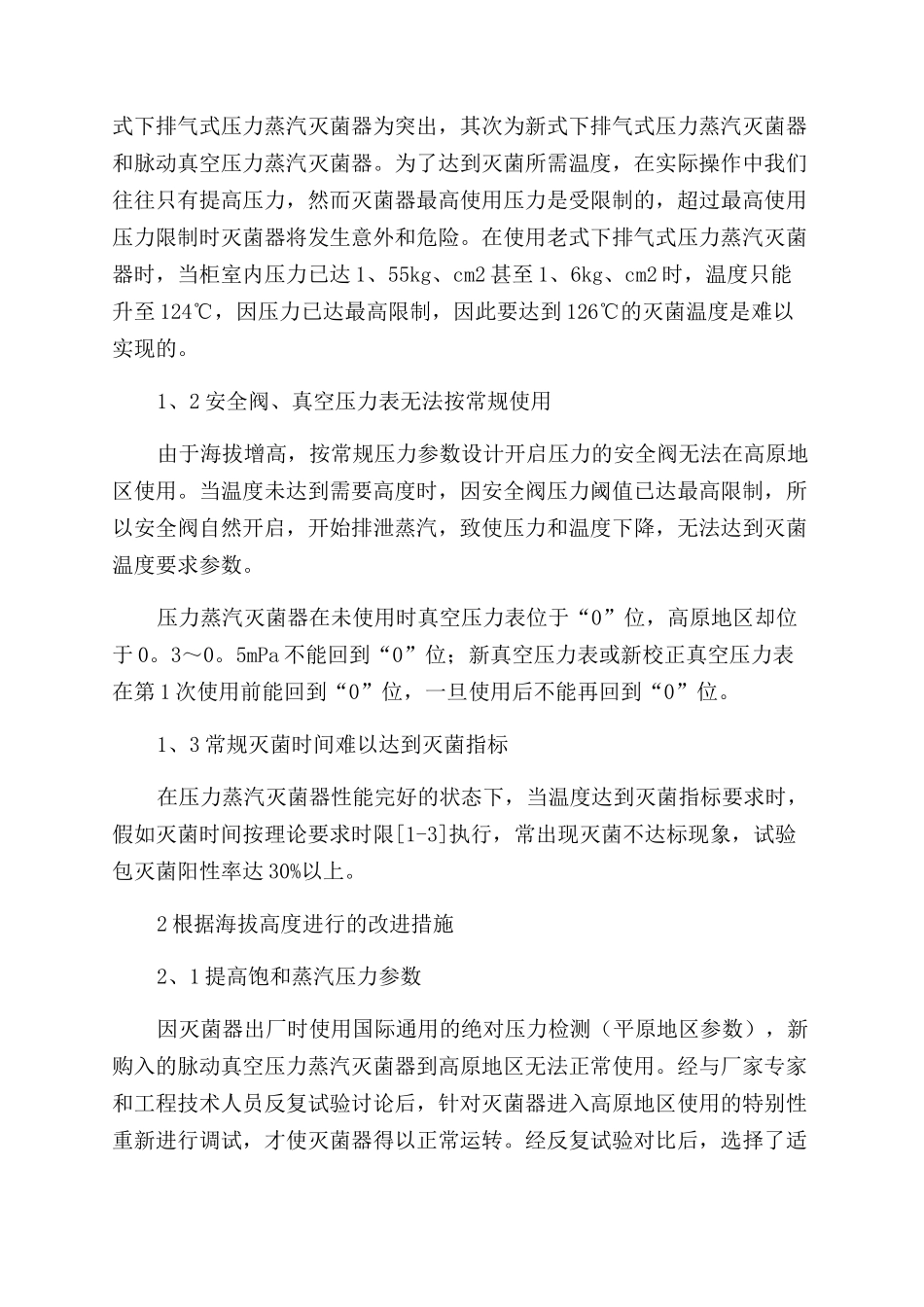 式下排气式压力蒸汽灭菌器为突出，其次为新式下排气式压力蒸汽灭菌器和脉动真空压力蒸汽灭菌器。为了达到灭菌所需温度，在实际操作中我们往往只有提高压力，然而灭菌器最高使用压力是受限制的，超过最高使用压力限制时灭菌器将发生意外和危险。在使用老式下排气式压力蒸汽灭菌器时，当柜室内压力已达 1、55kg、cm2 甚至 1、6kg、cm2 时，温度只能升至 124℃，因压力已达最高限制，因此要达到 126℃的灭菌温度是难以实现的。

1、2 安全阀、真空压力表无法按常规使用

由于海拔增高，按常规压力参数设计开启压力的安全阀无法在高原地区使用。当温度未达到需要高度时，因安全阀压力阈值已达最高限制，所以安全阀自然开启，开始排泄蒸汽，致使压力和温度下降，无法达到灭菌温度要求参数。

压力蒸汽灭菌器在未使用时真空压力表位于“0”位，高原地区却位于 0。3～0。5mPa 不能回到“0”位；新真空压力表或新校正真空压力表在第 1 次使用前能回到“0”位，一旦使用后不能再回到“0”位。

1、3 常规灭菌时间难以达到灭菌指标

在压力蒸汽灭菌器性能完好的状态下，当温度达到灭菌指标要求时，假如灭菌时间按理论要求时限[1-3]执行，常出现灭菌不达标现象，试验包灭菌阳性率达 30%以上。

2 根据海拔高度进行的改进措施

2、1 提高饱和蒸汽压力参数

因灭菌器出厂时使用国际通用的绝对压力检测（平原地区参数），新购入的脉动真空压力蒸汽灭菌器到高原地区无法正常使用。经与厂家专家和工程技术人员反复试验讨论后，针对灭菌器进入高原地区使用的特别性重新进行调试，才使灭菌器得以正常运转。经反复试验对比后，选择了适